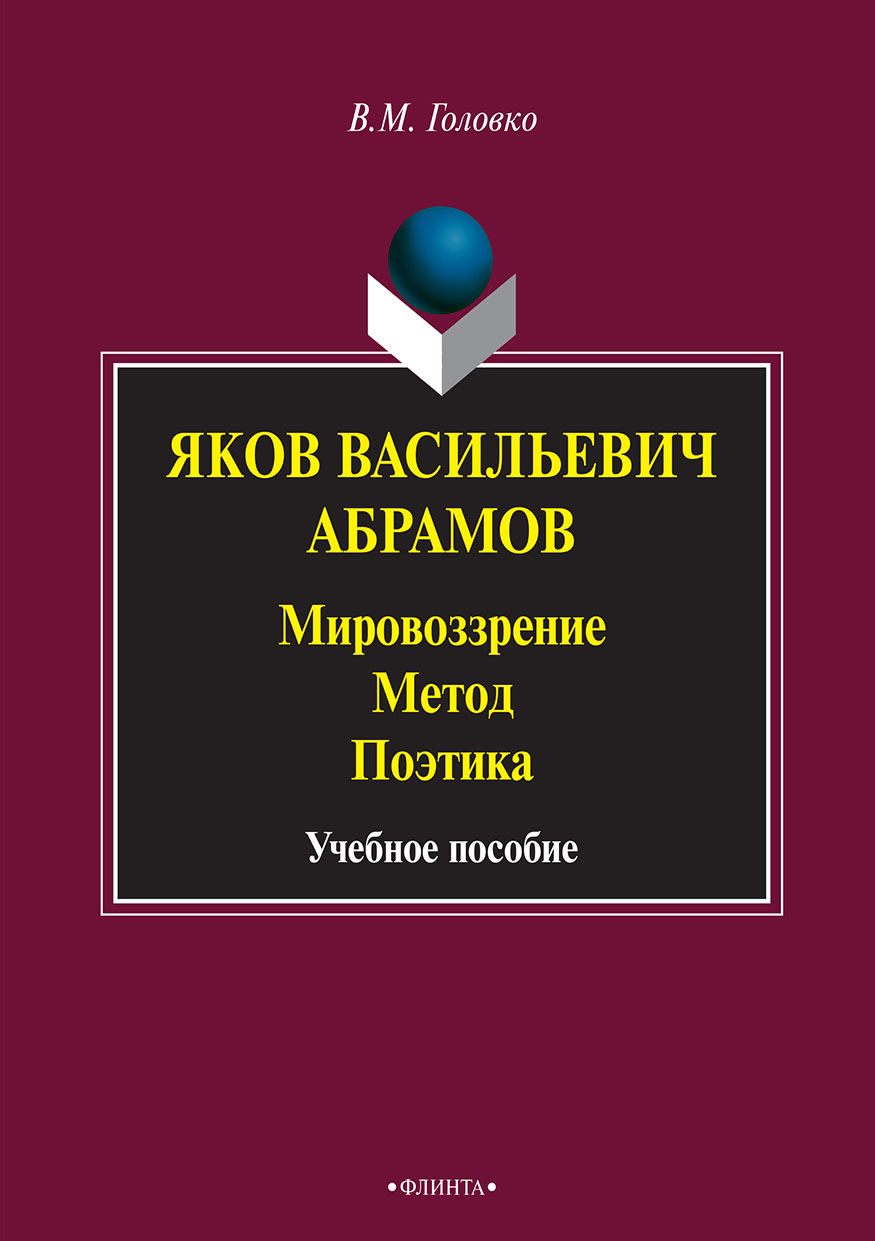 В.М. Головко

ЯКОВ ВАСИЛЬЕВИЧ АБРАМОВ

Мировоззрение
Метод
Поэтика

Учебное пособие

•ФЛИНТА•